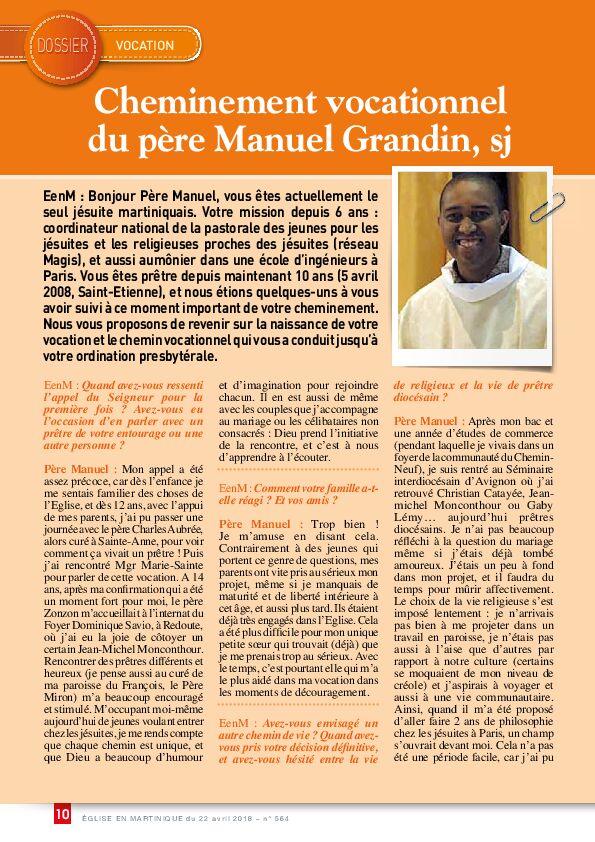 DOSSIER VOCATION

Cheminement vocationnel du père Manuel Grandin, sj

EenM : Bonjour Père Manuel, vous êtes actuellement le seul jésuite martiniquais. Votre mission depuis 6 ans : coordinateur national de la pastorale des jeunes pour les jésuites et les religieuses proches des jésuites (réseau Magis), et aussi aumônier dans une école d'ingénieurs à Paris. Vous êtes prêtre depuis maintenant 10 ans (5 avril 2008, Saint-Etienne), et nous étions quelques-uns à vous avoir suivi à ce moment important de votre cheminement. Nous vous proposons de revenir sur la naissance de votre vocation et le chemin vocationnel qui vous a conduit jusqu'à votre ordination presbytérale.

EenM : Quand avez-vous ressenti l'appel du Seigneur pour la première fois ? Avez-vous eu l'occasion d'en parler avec un prêtre de votre entourage ou une autre personne ?

Père Manuel : Mon appel a été assez précoce, car dès l'enfance je me sentais familier des choses de l'Eglise, et dès 12 ans, avec l'appui de mes parents, j'ai pu passer une journée avec le père Charles Aubrée, alors curé à Sainte-Anne, pour voir comment ça vivait un prêtre ! Puis j'ai rencontré Mgr Marie-Sainte pour parler de cette vocation. A 14 ans, après ma confirmation qui a été un moment fort pour moi, le père Zonzon m'accueillait à l'internat du Foyer Dominique Savio, à Redoute, où j'ai eu la joie de côtoyer un certain Jean-Michel Monconthour. Rencontrer des prêtres différents et heureux (je pense aussi au curé de ma paroisse du François, le Père Miron) m'a beaucoup encouragé et stimulé. M'occupant moi-même aujourd'hui de jeunes voulant entrer chez les jésuites, je me rends compte que chaque chemin est unique, et que Dieu a beaucoup d'humour et d'imagination pour rejoindre chacun. Il en est aussi de même avec les couples que j'accompagne au mariage ou les célibataires non consacrés : Dieu prend l'initiative de la rencontre, et c'est à nous d'apprendre à l'écouter.

EenM : Comment votre famille a-t-elle réagi ? Et vos amis ?

Père Manuel : Trop bien ! Je m'amuse en disant cela. Contrairement à des jeunes qui portent ce genre de questions, mes parents ont vite pris au sérieux mon projet, même si je manquais de maturité et de liberté intérieure à cet âge, et aussi plus tard. Ils étaient déjà très engagés dans l'Eglise. Cela a été plus difficile pour mon unique petite sœur qui trouvait (déjà) que je me prenais trop au sérieux. Avec le temps, c'est pourtant elle qui m'a le plus aidé dans ma vocation dans les moments de découragement.

EenM : Avez-vous envisagé un autre chemin de vie ? Quand avez-vous pris votre décision définitive, et avez-vous hésité entre la vie de religieux et la vie de prêtre diocésain ?

Père Manuel : Après mon bac et une année d'études de commerce (pendant laquelle je vivais dans un foyer de la communauté du Chemin-Neuf), je suis rentré au Séminaire interdiocésain d'Avignon où j'ai retrouvé Christian Catayée, Jean-michel Monconthour ou Gaby Lémy… aujourd'hui prêtres diocésains. Je n'ai pas beaucoup réfléchi à la question du mariage même si j'étais déjà tombé amoureux. J'étais un peu à fond dans mon projet, et il faudra du temps pour mûrir affectivement. Le choix de la vie religieuse s'est imposé lentement : je n'arrivais pas bien à me projeter dans un travail en paroisse, je n'étais pas aussi à l'aise que d'autres par rapport à notre culture (certains se moquaient de mon niveau de créole) et j'aspirais à voyager et aussi à une vie communautaire. Ainsi, quand il m'a été proposé d'aller faire 2 ans de philosophie chez les jésuites à Paris, un champ s'ouvrait devant moi. Cela n'a pas été une période facile, car j'ai pu

10 ÉGLISE EN MARTINIQUE du 22 avril 2018 – n° 564